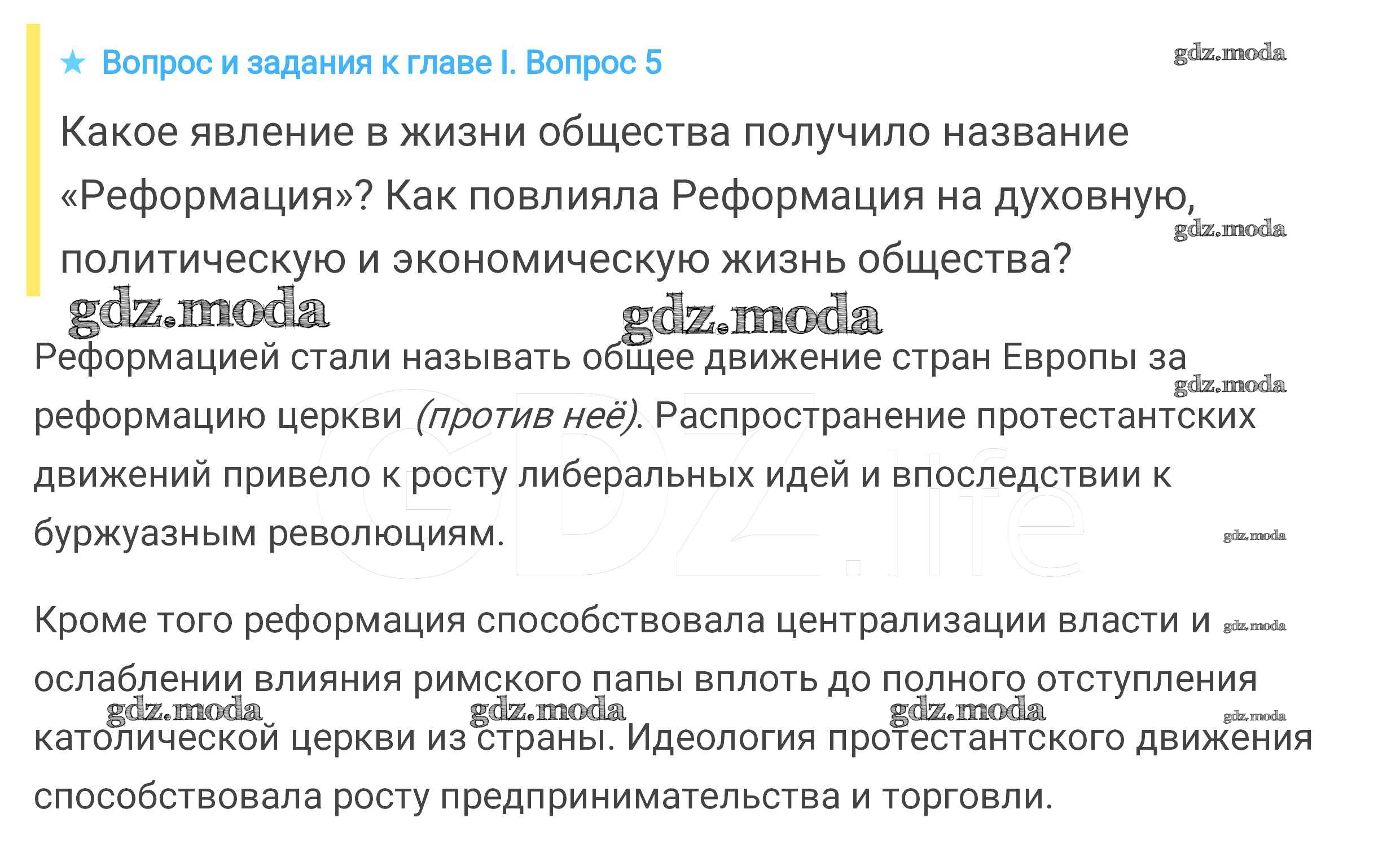 ★ Вопрос и задания к главе I. Вопрос 5

Какое явление в жизни общества получило название «Реформация»? Как повлияла Реформация на духовную, политическую и экономическую жизнь общества?

Реформацией стали называть общее движение стран Европы за реформацию церкви (против неё). Распространение протестантских движений привело к росту либеральных идей и впоследствии к буржуазным революциям.

Кроме того реформация способствовала централизации власти и ослаблении влияния римского папы вплоть до полного отступления католической церкви из страны. Идеология протестантского движения способствовала росту предпринимательства и торговли.

gdz.moda

GDZ.life